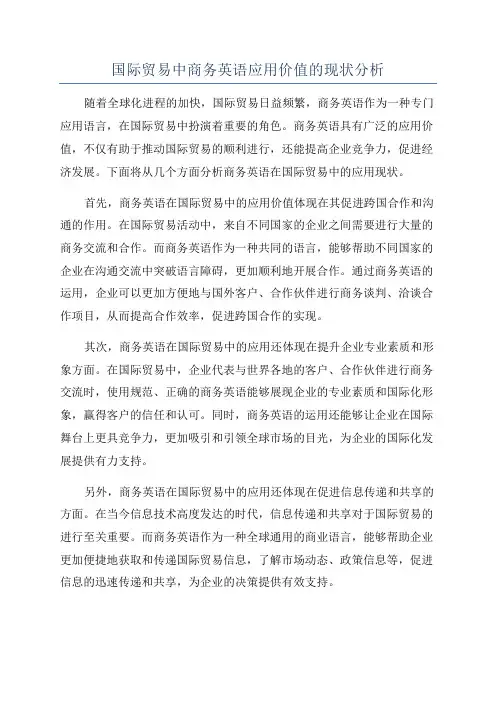 国际贸易中商务英语应用价值的现状分析

随着全球化进程的加快，国际贸易日益频繁，商务英语作为一种专门应用语言，在国际贸易中扮演着重要的角色。商务英语具有广泛的应用价值，不仅有助于推动国际贸易的顺利进行，还能提高企业竞争力，促进经济发展。下面将从几个方面分析商务英语在国际贸易中的应用现状。

首先，商务英语在国际贸易中的应用价值体现在其促进跨国合作和沟通的作用。在国际贸易活动中，来自不同国家的企业之间需要进行大量的商务交流和合作。而商务英语作为一种共同的语言，能够帮助不同国家的企业在沟通交流中突破语言障碍，更加顺利地开展合作。通过商务英语的运用，企业可以更加方便地与国外客户、合作伙伴进行商务谈判、洽谈合作项目，从而提高合作效率，促进跨国合作的实现。

其次，商务英语在国际贸易中的应用还体现在提升企业专业素质和形象方面。在国际贸易中，企业代表与世界各地的客户、合作伙伴进行商务交流时，使用规范、正确的商务英语能够展现企业的专业素质和国际化形象，赢得客户的信任和认可。同时，商务英语的运用还能够让企业在国际舞台上更具竞争力，更加吸引和引领全球市场的目光，为企业的国际化发展提供有力支持。

另外，商务英语在国际贸易中的应用还体现在促进信息传递和共享的方面。在当今信息技术高度发达的时代，信息传递和共享对于国际贸易的进行至关重要。而商务英语作为一种全球通用的商业语言，能够帮助企业更加便捷地获取和传递国际贸易信息，了解市场动态、政策信息等，促进信息的迅速传递和共享，为企业的决策提供有效支持。